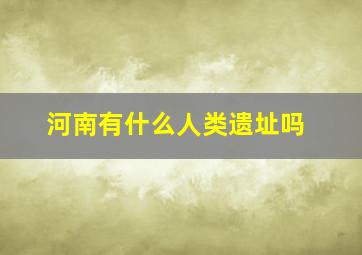 河南有什么人类遗址吗